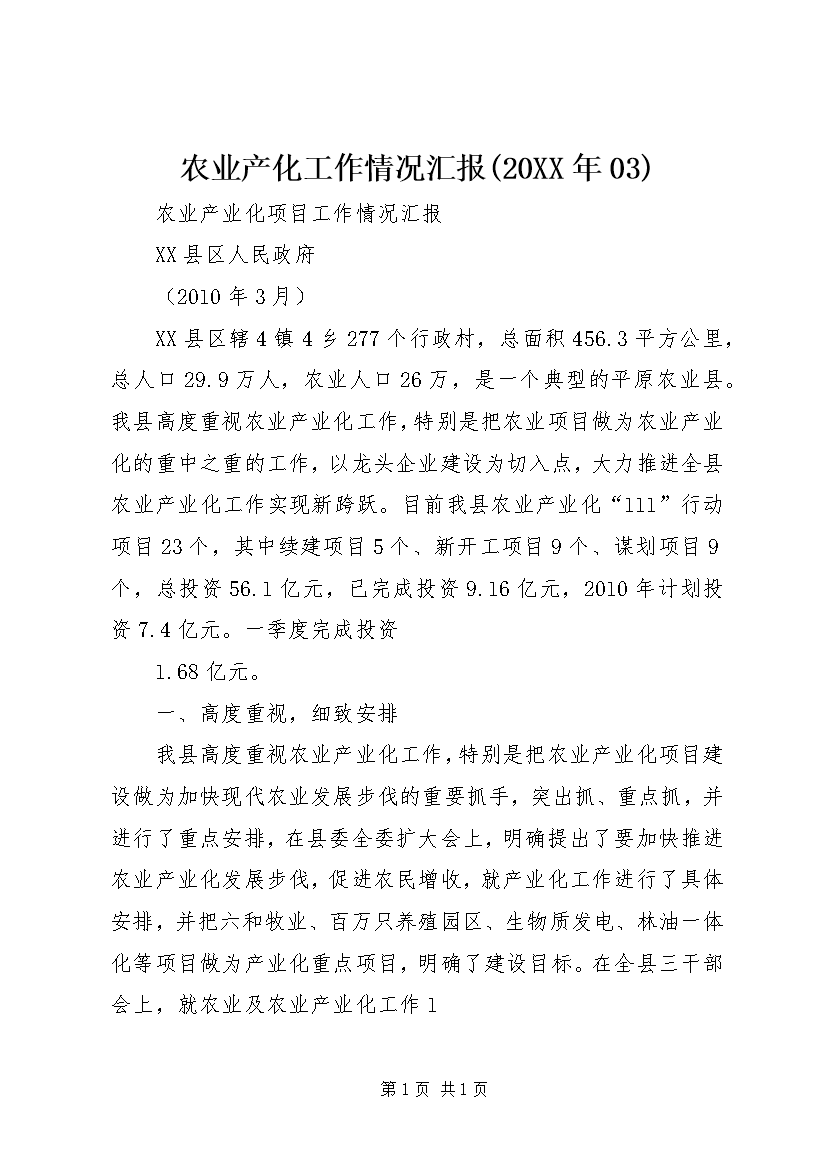 农业产化工作情况汇报(20XX年03)

农业产业化项目工作情况汇报

XX县区人民政府

（2010年3月）

XX县区辖4镇4乡277个行政村，总面积456.3平方公里，总人口29.9万人，农业人口26万，是一个典型的平原农业县。我县高度重视农业产业化工作，特别是把农业项目做为农业产业化的重中之重的工作，以龙头企业建设为切入点，大力推进全县农业产业化工作实现新跨跃。目前我县农业产业化“111”行动项目23个，其中续建项目5个、新开工项目9个、谋划项目9个，总投资56.1亿元，已完成投资9.16亿元，2010年计划投资7.4亿元。一季度完成投资

1.68亿元。

一、高度重视，细致安排

我县高度重视农业产业化工作，特别是把农业产业化项目建设做为加快现代农业发展步伐的重要抓手，突出抓、重点抓，并进行了重点安排，在县委全委扩大会上，明确提出了要加快推进农业产业化发展步伐，促进农民增收，就产业化工作进行了具体安排，并把六和牧业、百万只养殖园区、生物质发电、林油一体化等项目做为产业化重点项目，明确了建设目标。在全县三干部会上，就农业及农业产业化工作1

第1页 共1页